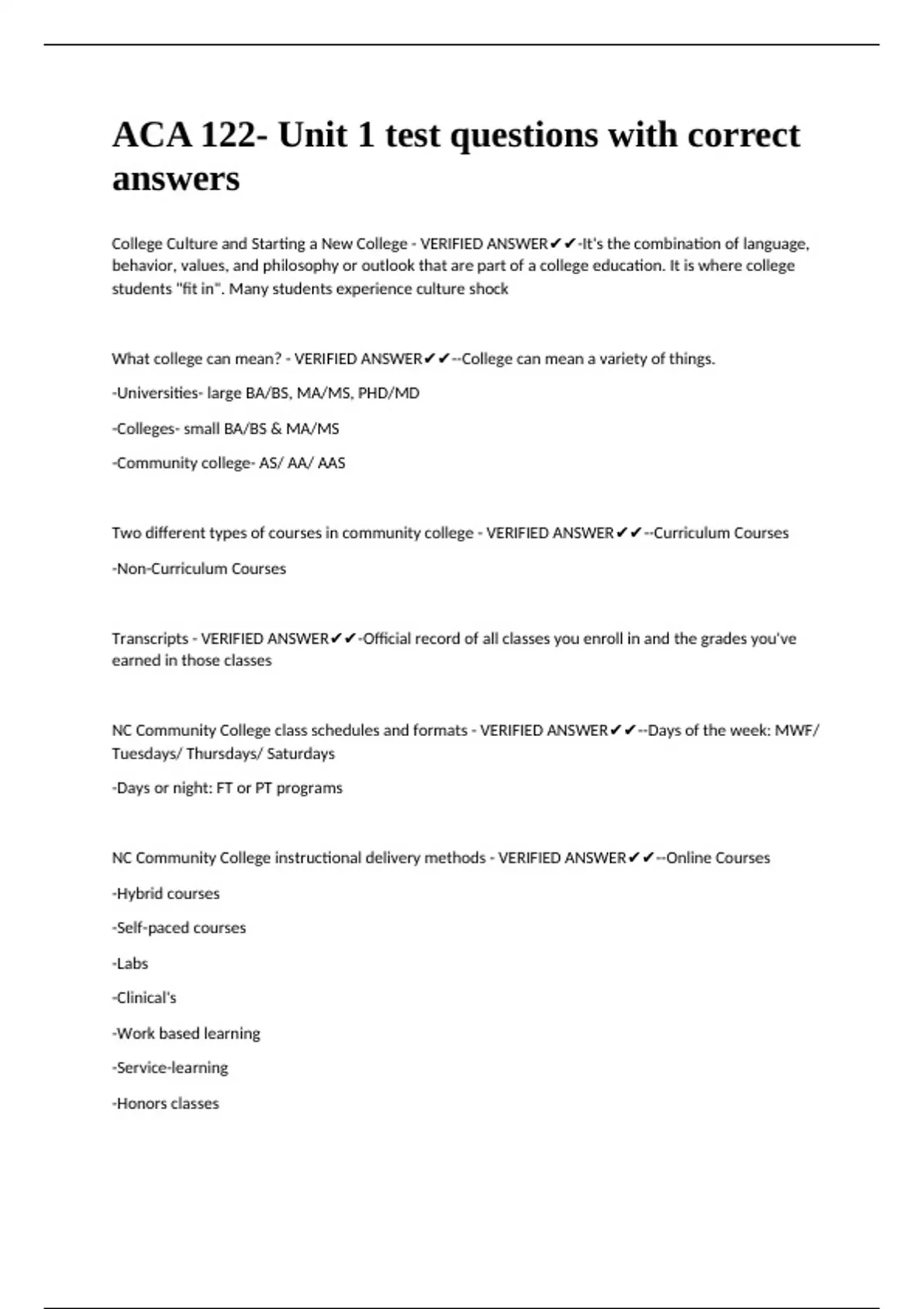 ACA 122- Unit 1 test questions with correct answers

College Culture and Starting a New College - VERIFIED ANSWER✔✔-It's the combination of language, behavior, values, and philosophy or outlook that are part of a college education. It is where college students "fit in". Many students experience culture shock

What college can mean? - VERIFIED ANSWER✔✔--College can mean a variety of things.

-Universities- large BA/BS, MA/MS, PHD/MD

-Colleges- small BA/BS & MA/MS

-Community college- AS/ AA/ AAS

Two different types of courses in community college - VERIFIED ANSWER✔✔--Curriculum Courses

-Non-Curriculum Courses

Transcripts - VERIFIED ANSWER✔✔-Official record of all classes you enroll in and the grades you've earned in those classes

NC Community College class schedules and formats - VERIFIED ANSWER✔✔--Days of the week: MWF/ Tuesdays/ Thursdays/ Saturdays

-Days or night: FT or PT programs

NC Community College instructional delivery methods - VERIFIED ANSWER✔✔--Online Courses

-Hybrid courses

-Self-paced courses

-Labs

-Clinical's

-Work based learning

-Service-learning

-Honors classes